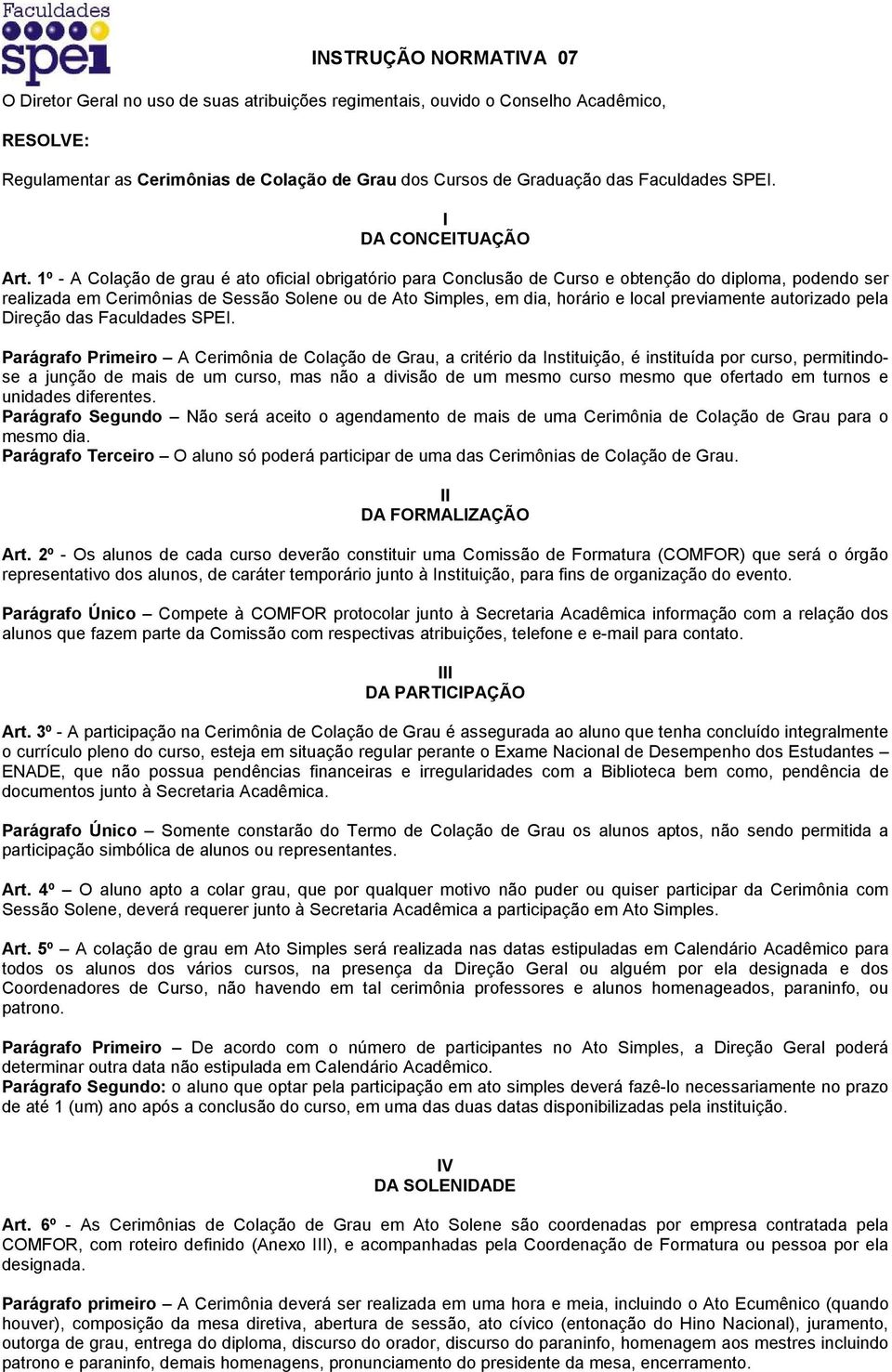 Faculdades
spei

INSTRUÇÃO NORMATIVA 07

O Diretor Geral no uso de suas atribuições regimentais, ouvido o Conselho Acadêmico,

RESOLVE:

Regulamentar as Cerimônias de Colação de Grau dos Cursos de Graduação das Faculdades SPEI.

I
DA CONCEITUAÇÃO

Art. 1º - A Colação de grau é ato oficial obrigatório para Conclusão de Curso e obtenção do diploma, podendo ser realizada em Cerimônias de Sessão Solene ou de Ato Simples, em dia, horário e local previamente autorizado pela Direção das Faculdades SPEI.

Parágrafo Primeiro – A Cerimônia de Colação de Grau, a critério da Instituição, é instituída por curso, permitindo-se a junção de mais de um curso, mas não a divisão de um mesmo curso mesmo que ofertado em turnos e unidades diferentes.
Parágrafo Segundo – Não será aceito o agendamento de mais de uma Cerimônia de Colação de Grau para o mesmo dia.
Parágrafo Terceiro – O aluno só poderá participar de uma das Cerimônias de Colação de Grau.

II
DA FORMALIZAÇÃO

Art. 2º - Os alunos de cada curso deverão constituir uma Comissão de Formatura (COMFOR) que será o órgão representativo dos alunos, de caráter temporário junto à Instituição, para fins de organização do evento.

Parágrafo Único – Compete à COMFOR protocolar junto à Secretaria Acadêmica informação com a relação dos alunos que fazem parte da Comissão com respectivas atribuições, telefone e e-mail para contato.

III
DA PARTICIPAÇÃO

Art. 3º - A participação na Cerimônia de Colação de Grau é assegurada ao aluno que tenha concluído integralmente o currículo pleno do curso, esteja em situação regular perante o Exame Nacional de Desempenho dos Estudantes – ENADE, que não possua pendências financeiras e irregularidades com a Biblioteca bem como, pendência de documentos junto à Secretaria Acadêmica.

Parágrafo Único – Somente constarão do Termo de Colação de Grau os alunos aptos, não sendo permitida a participação simbólica de alunos ou representantes.

Art. 4º – O aluno apto a colar grau, que por qualquer motivo não puder ou quiser participar da Cerimônia com Sessão Solene, deverá requerer junto à Secretaria Acadêmica a participação em Ato Simples.

Art. 5º – A colação de grau em Ato Simples será realizada nas datas estipuladas em Calendário Acadêmico para todos os alunos dos vários cursos, na presença da Direção Geral ou alguém por ela designada e dos Coordenadores de Curso, não havendo em tal cerimônia professores e alunos homenageados, paraninfo, ou patrono.

Parágrafo Primeiro – De acordo com o número de participantes no Ato Simples, a Direção Geral poderá determinar outra data não estipulada em Calendário Acadêmico.
Parágrafo Segundo: o aluno que optar pela participação em ato simples deverá fazê-lo necessariamente no prazo de até 1 (um) ano após a conclusão do curso, em uma das duas datas disponibilizadas pela instituição.

IV
DA SOLENIDADE

Art. 6º - As Cerimônias de Colação de Grau em Ato Solene são coordenadas por empresa contratada pela COMFOR, com roteiro definido (Anexo III), e acompanhadas pela Coordenação de Formatura ou pessoa por ela designada.

Parágrafo primeiro – A Cerimônia deverá ser realizada em uma hora e meia, incluindo o Ato Ecumênico (quando houver), composição da mesa diretiva, abertura de sessão, ato cívico (entonação do Hino Nacional), juramento, outorga de grau, entrega do diploma, discurso do orador, discurso do paraninfo, homenagem aos mestres incluindo patrono e paraninfo, demais homenagens, pronunciamento do presidente da mesa, encerramento.